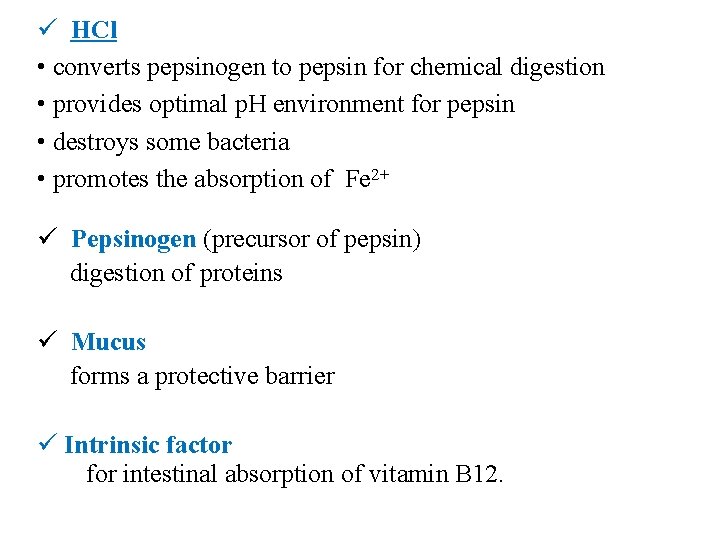 ✓ HCl
• converts pepsinogen to pepsin for chemical digestion
• provides optimal pH environment for pepsin
• destroys some bacteria
• promotes the absorption of $Fe^{2+}$

✓ Pepsinogen (precursor of pepsin)
digestion of proteins

✓ Mucus
forms a protective barrier

✓ Intrinsic factor
for intestinal absorption of vitamin B12.